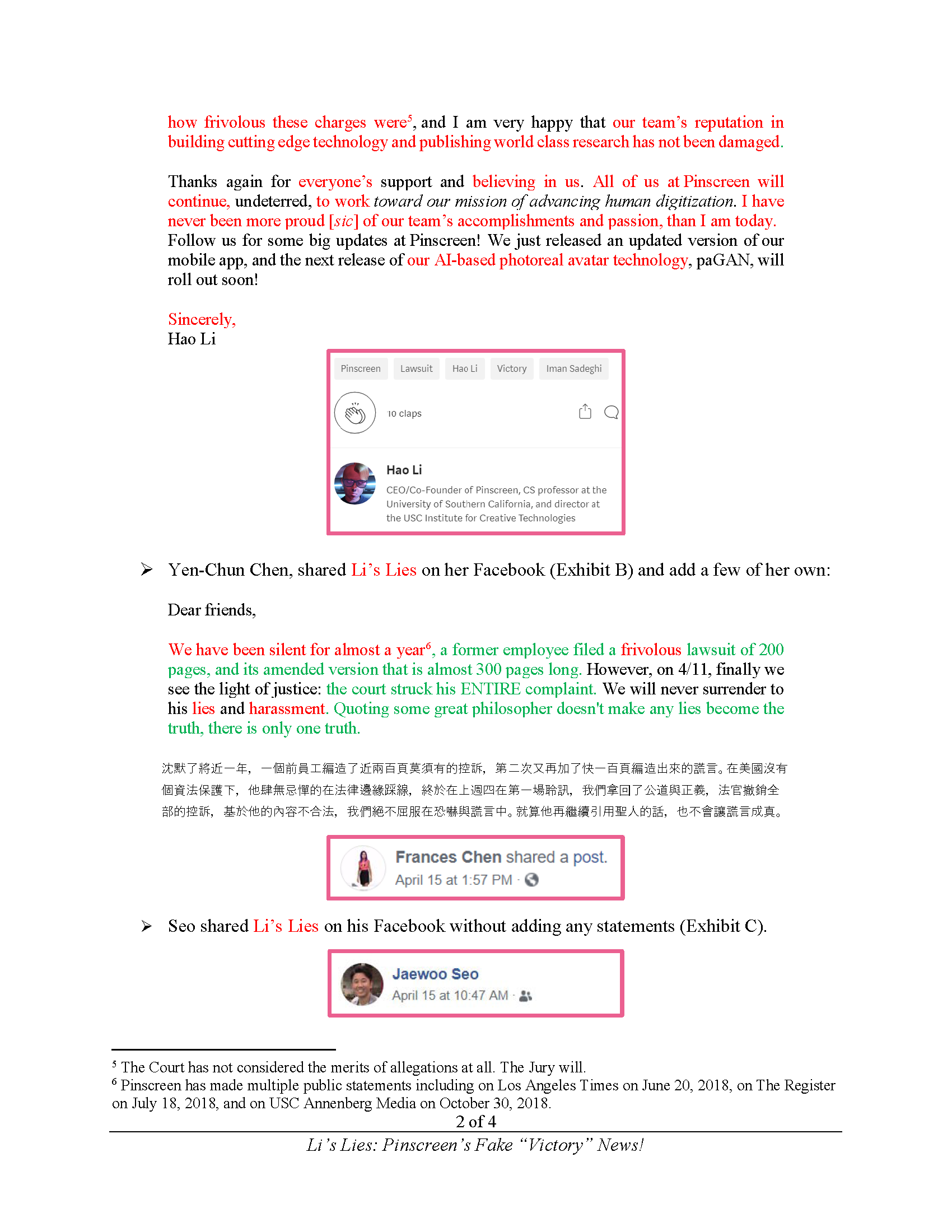 how frivolous these charges were$^5$, and I am very happy that our team's reputation in building cutting edge technology and publishing world class research has not been damaged.

Thanks again for everyone's support and believing in us. All of us at Pinscreen will continue, undeterred, to work toward our mission of advancing human digitization. I have never been more proud [sic] of our team's accomplishments and passion, than I am today. Follow us for some big updates at Pinscreen! We just released an updated version of our mobile app, and the next release of our AI-based photoreal avatar technology, paGAN, will roll out soon!

Sincerely,
Hao Li

Pinscreen Lawsuit Hao Li Victory Iman Sadeghi

10 claps

Hao Li
CEO/Co-Founder of Pinscreen, CS professor at the University of Southern California, and director at the USC Institute for Creative Technologies

➢ Yen-Chun Chen, shared Li's Lies on her Facebook (Exhibit B) and add a few of her own:

Dear friends,

We have been silent for almost a year$^6$, a former employee filed a frivolous lawsuit of 200 pages, and its amended version that is almost 300 pages long. However, on 4/11, finally we see the light of justice: the court struck his ENTIRE complaint. We will never surrender to his lies and harassment. Quoting some great philosopher doesn't make any lies become the truth, there is only one truth.

沈默了將近一年，一個前員工編造了近兩百頁莫須有的控訴，第二次又再加了快一百頁編造出來的謊言。在美國沒有個資法保護下，他肆無忌憚的在法律邊緣踩線，終於在上週四在第一場聆訊，我們拿回了公道與正義，法官撤銷全部的控訴，基於他的內容不合法，我們絕不屈服在恐嚇與謊言中。就算他再繼續引用聖人的話，也不會讓謊言成真。

Frances Chen shared a post.
April 15 at 1:57 PM ·

➢ Seo shared Li's Lies on his Facebook without adding any statements (Exhibit C).

Jaewoo Seo
April 15 at 10:47 AM ·

$^5$ The Court has not considered the merits of allegations at all. The Jury will.
$^6$ Pinscreen has made multiple public statements including on Los Angeles Times on June 20, 2018, on The Register on July 18, 2018, and on USC Annenberg Media on October 30, 2018.

2 of 4

Li's Lies: Pinscreen's Fake "Victory" News!